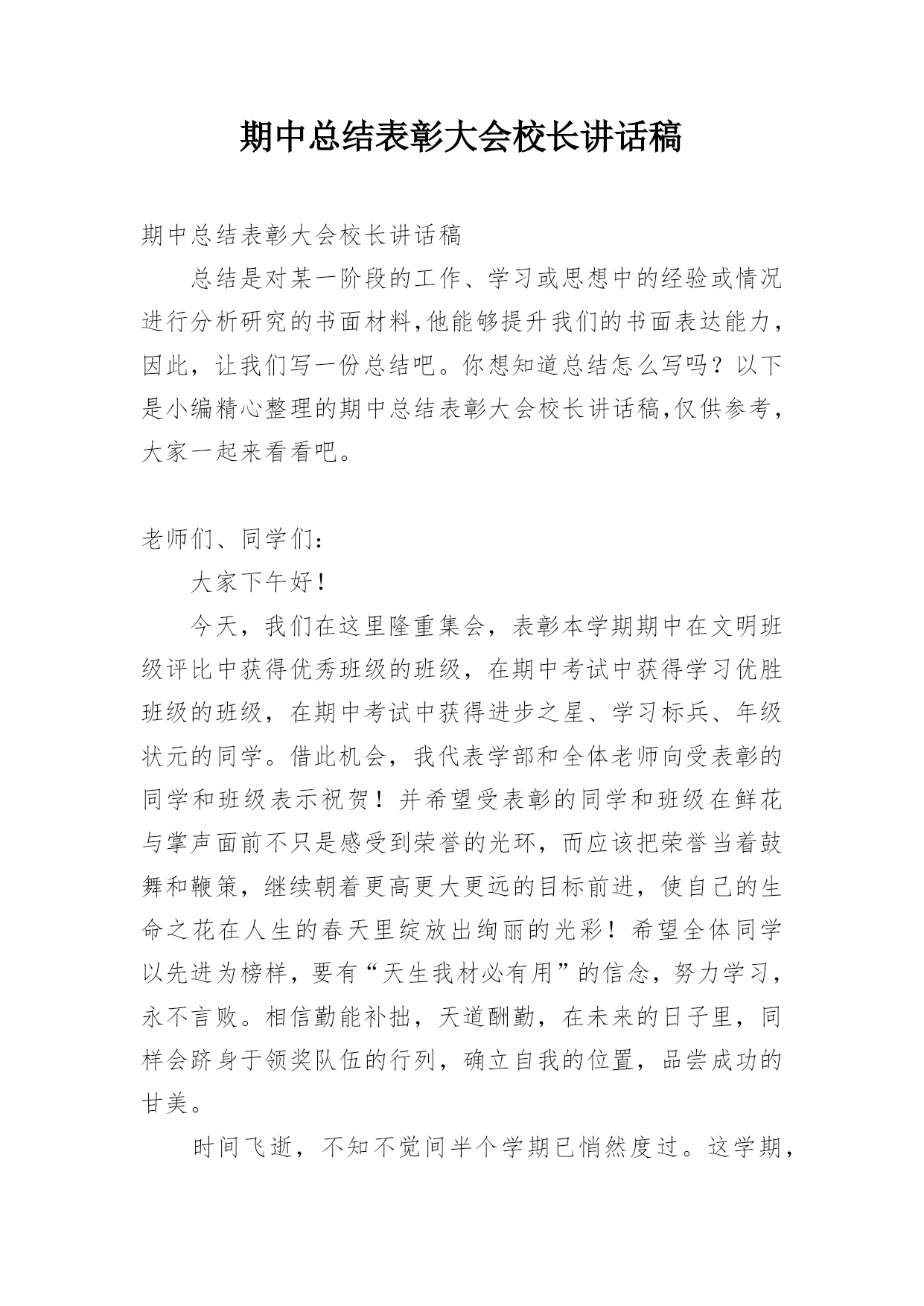 期中总结表彰大会校长讲话稿

期中总结表彰大会校长讲话稿

总结是对某一阶段的工作、学习或思想中的经验或情况进行分析研究的书面材料,他能够提升我们的书面表达能力，因此，让我们写一份总结吧。你想知道总结怎么写吗？以下是小编精心整理的期中总结表彰大会校长讲话稿,仅供参考，大家一起来看看吧。

老师们、同学们：

大家下午好！

今天，我们在这里隆重集会，表彰本学期期中在文明班级评比中获得优秀班级的班级，在期中考试中获得学习优胜班级的班级，在期中考试中获得进步之星、学习标兵、年级状元的同学。借此机会，我代表学部和全体老师向受表彰的同学和班级表示祝贺！并希望受表彰的同学和班级在鲜花与掌声面前不只是感受到荣誉的光环，而应该把荣誉当着鼓舞和鞭策，继续朝着更高更大更远的目标前进，使自己的生命之花在人生的春天里绽放出绚丽的光彩！希望全体同学以先进为榜样，要有“天生我材必有用”的信念，努力学习，永不言败。相信勤能补拙，天道酬勤，在未来的日子里，同样会跻身于领奖队伍的行列，确立自我的位置，品尝成功的甘美。

时间飞逝，不知不觉间半个学期已悄然度过。这学期，